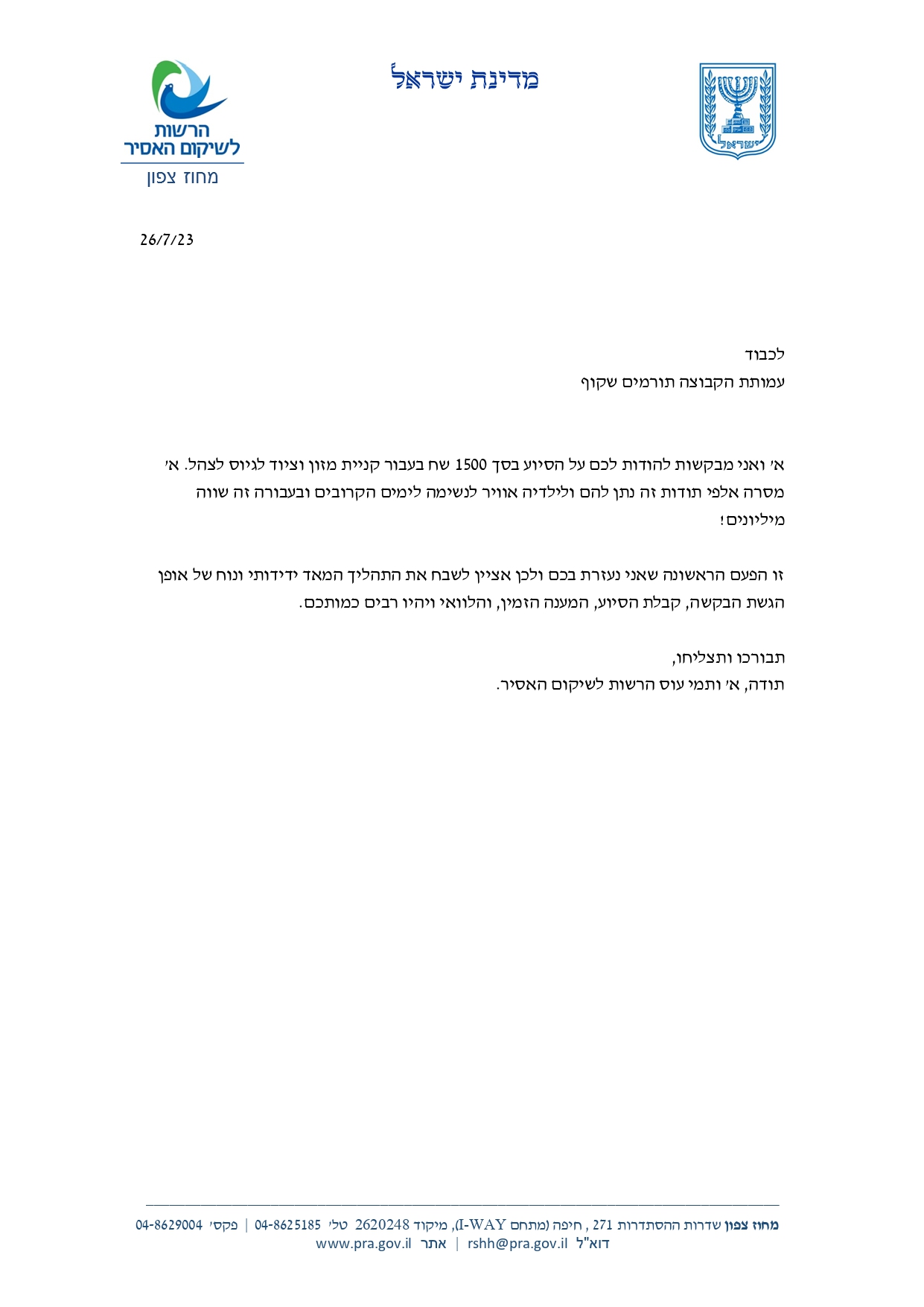 ישראל

מדינת ישראל

הרשות לשיקום האסיר
מחוז צפון

26/7/23

לכבוד
עמותת הקבוצה תורמים שקוף

א' ואני מבקשות להודות לכם על הסיוע בסך 1500 שח בעבור קניית מזון וציוד לגיוס לצהל. א' מסרה אלפי תודות זה נתן להם ולילדיה אוויר לנשימה לימים הקרובים ובעבורה זה שווה מיליונים!

זו הפעם הראשונה שאני נעזרת בכם ולכן אציין לשבח את התהליך המאד ידידותי ונוח של אופן הגשת הבקשה, קבלת הסיוע, המענה הזמין, והלוואי ויהיו רבים כמותכם.

תבורכו ותצליחו,
תודה, א' ותמי עוס הרשות לשיקום האסיר.

מחוז צפון שדרות ההסתדרות 271 , חיפה (מתחם I-WAY), מיקוד 2620248 טל' 04-8625185 | פקס' 04-8629004
דוא"ל rshh@pra.gov.il | אתר www.pra.gov.il